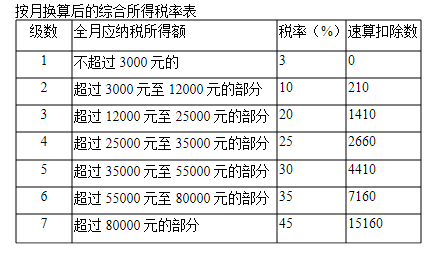 按月换算后的综合所得税率表

| 级数 | 全月应纳税所得额 | 税率（%） | 速算扣除数 |
|---|---|---|---|
| 1 | 不超过 3000 元的 | 3 | 0 |
| 2 | 超过 3000 元至 12000 元的部分 | 10 | 210 |
| 3 | 超过 12000 元至 25000 元的部分 | 20 | 1410 |
| 4 | 超过 25000 元至 35000 元的部分 | 25 | 2660 |
| 5 | 超过 35000 元至 55000 元的部分 | 30 | 4410 |
| 6 | 超过 55000 元至 80000 元的部分 | 35 | 7160 |
| 7 | 超过 80000 元的部分 | 45 | 15160 |